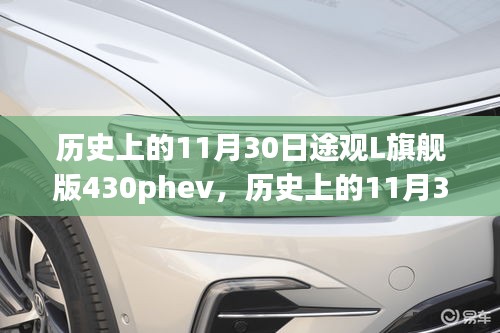 历史上的11月30日途观L旗舰版430phev，历史上的11月3

易车